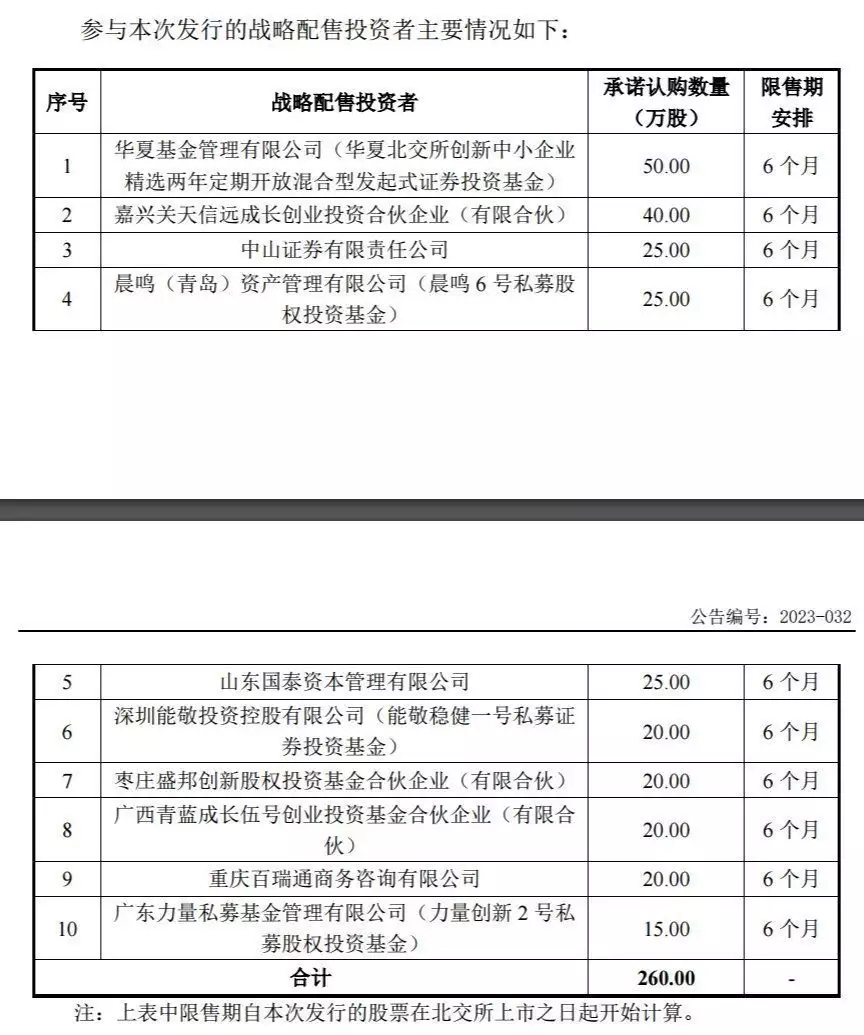 参与本次发行的战略配售投资者主要情况如下：

| 序号 | 战略配售投资者 | 承诺认购数量（万股） | 限售期安排 |
|---|---|---|---|
| 1 | 华夏基金管理有限公司（华夏北交所创新中小企业精选两年定期开放混合型发起式证券投资基金） | 50.00 | 6 个月 |
| 2 | 嘉兴关天信远成长创业投资合伙企业（有限合伙） | 40.00 | 6 个月 |
| 3 | 中山证券有限责任公司 | 25.00 | 6 个月 |
| 4 | 晨鸣（青岛）资产管理有限公司（晨鸣 6 号私募股权投资基金） | 25.00 | 6 个月 |

公告编号：2023-032

| 5 | 山东国泰资本管理有限公司 | 25.00 | 6 个月 |
|---|---|---|---|
| 6 | 深圳能敬投资控股有限公司（能敬稳健一号私募证券投资基金） | 20.00 | 6 个月 |
| 7 | 枣庄盛邦创新股权投资基金合伙企业（有限合伙） | 20.00 | 6 个月 |
| 8 | 广西青蓝成长伍号创业投资基金合伙企业（有限合伙） | 20.00 | 6 个月 |
| 9 | 重庆百瑞通商务咨询有限公司 | 20.00 | 6 个月 |
| 10 | 广东力量私募基金管理有限公司（力量创新 2 号私募股权投资基金） | 15.00 | 6 个月 |
| 合计 | | 260.00 | - |

注：上表中限售期自本次发行的股票在北交所上市之日起开始计算。